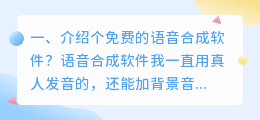 一、介绍个免费的语音合成软件？语音合成软件我一直用真人发音的，还能加背景音...